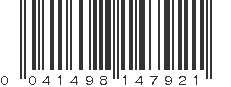 0 041498 147921